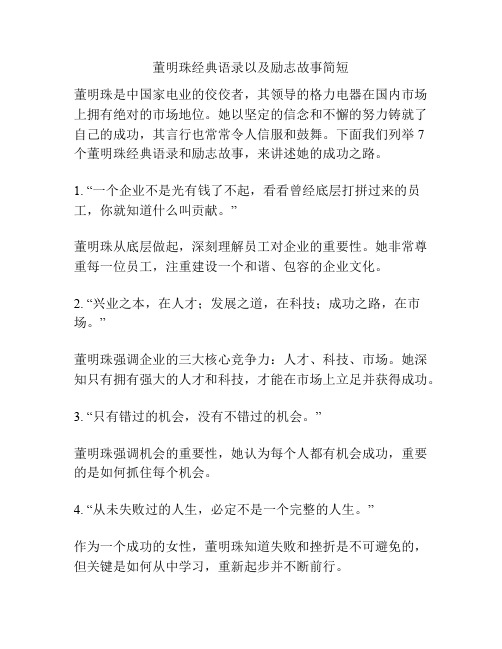 董明珠经典语录以及励志故事简短

董明珠是中国家电业的佼佼者，其领导的格力电器在国内市场上拥有绝对的市场地位。她以坚定的信念和不懈的努力铸就了自己的成功，其言行也常常令人信服和鼓舞。下面我们列举 7 个董明珠经典语录和励志故事，来讲述她的成功之路。

1. “一个企业不是光有钱了不起，看看曾经底层打拼过来的员工，你就知道什么叫贡献。”

董明珠从底层做起，深刻理解员工对企业的重要性。她非常尊重每一位员工，注重建设一个和谐、包容的企业文化。

2. “兴业之本，在人才；发展之道，在科技；成功之路，在市场。”

董明珠强调企业的三大核心竞争力：人才、科技、市场。她深知只有拥有强大的人才和科技，才能在市场上立足并获得成功。

3. “只有错过的机会，没有不错过的机会。”

董明珠强调机会的重要性，她认为每个人都有机会成功，重要的是如何抓住每个机会。

4. “从未失败过的人生，必定不是一个完整的人生。”

作为一个成功的女性，董明珠知道失败和挫折是不可避免的，但关键是如何从中学习，重新起步并不断前行。